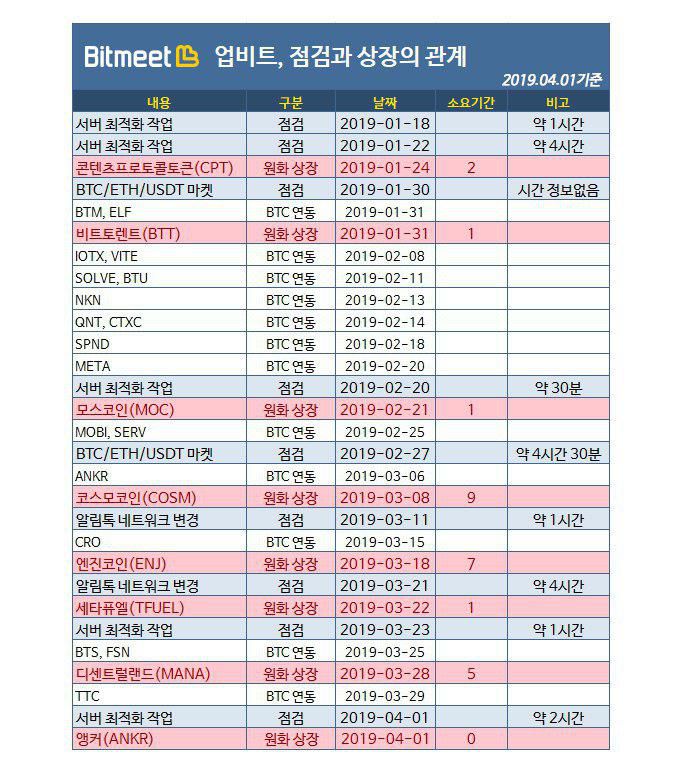 Bitmeet 업비트, 점검과 상장의 관계

2019.04.01기준

| 내용 | 구분 | 날짜 | 소요기간 | 비고 |
|---|---|---|---|---|
| 서버 최적화 작업 | 점검 | 2019-01-18 | | 약 1시간 |
| 서버 최적화 작업 | 점검 | 2019-01-22 | | 약 4시간 |
| 콘텐츠프로토콜토큰(CPT) | 원화 상장 | 2019-01-24 | 2 | |
| BTC/ETH/USDT 마켓 | 점검 | 2019-01-30 | | 시간 정보없음 |
| BTM, ELF | BTC 연동 | 2019-01-31 | | |
| 비트토렌트(BTT) | 원화 상장 | 2019-01-31 | 1 | |
| IOTX, VITE | BTC 연동 | 2019-02-08 | | |
| SOLVE, BTU | BTC 연동 | 2019-02-11 | | |
| NKN | BTC 연동 | 2019-02-13 | | |
| QNT, CTXC | BTC 연동 | 2019-02-14 | | |
| SPND | BTC 연동 | 2019-02-18 | | |
| META | BTC 연동 | 2019-02-20 | | |
| 서버 최적화 작업 | 점검 | 2019-02-20 | | 약 30분 |
| 모스코인(MOC) | 원화 상장 | 2019-02-21 | 1 | |
| MOBI, SERV | BTC 연동 | 2019-02-25 | | |
| BTC/ETH/USDT 마켓 | 점검 | 2019-02-27 | | 약 4시간 30분 |
| ANKR | BTC 연동 | 2019-03-06 | | |
| 코스모코인(COSM) | 원화 상장 | 2019-03-08 | 9 | |
| 알림톡 네트워크 변경 | 점검 | 2019-03-11 | | 약 1시간 |
| CRO | BTC 연동 | 2019-03-15 | | |
| 엔진코인(ENJ) | 원화 상장 | 2019-03-18 | 7 | |
| 알림톡 네트워크 변경 | 점검 | 2019-03-21 | | 약 4시간 |
| 세타퓨엘(TFUEL) | 원화 상장 | 2019-03-22 | 1 | |
| 서버 최적화 작업 | 점검 | 2019-03-23 | | 약 1시간 |
| BTS, FSN | BTC 연동 | 2019-03-25 | | |
| 디센트럴랜드(MANA) | 원화 상장 | 2019-03-28 | 5 | |
| TTC | BTC 연동 | 2019-03-29 | | |
| 서버 최적화 작업 | 점검 | 2019-04-01 | | 약 2시간 |
| 앵커(ANKR) | 원화 상장 | 2019-04-01 | 0 | |